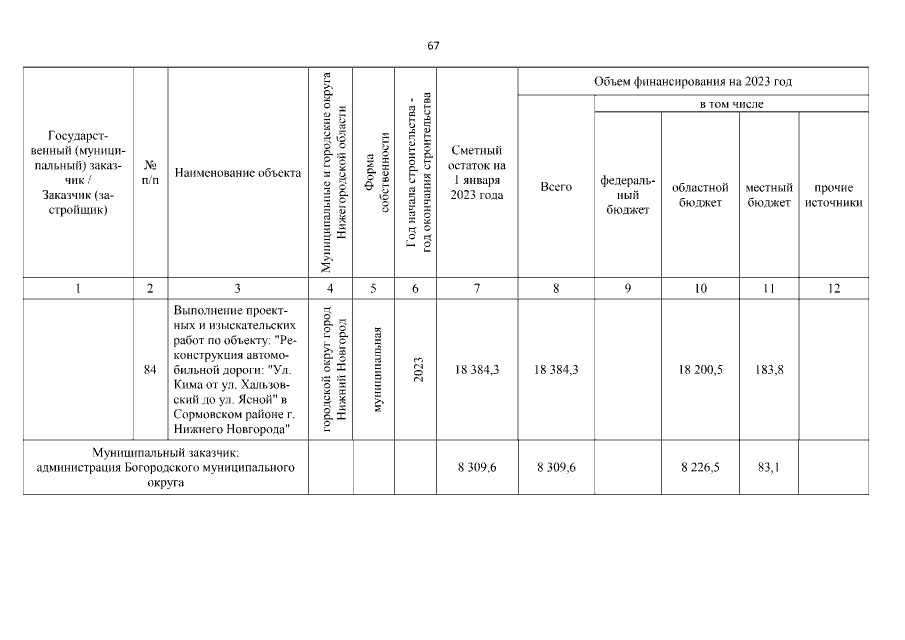 67

| Государственный (муниципальный) заказчик / Заказчик (застройщик) | № п/п | Наименование объекта | Муниципальные и городские округа Нижегородской области | Форма собственности | Год начала строительства - год окончания строительства | Сметный остаток на 1 января 2023 года | Объем финансирования на 2023 год: Всего | в том числе: федеральный бюджет | областной бюджет | местный бюджет | прочие источники |
|---|---|---|---|---|---|---|---|---|---|---|---|
| 1 | 2 | 3 | 4 | 5 | 6 | 7 | 8 | 9 | 10 | 11 | 12 |
| | 84 | Выполнение проектных и изыскательских работ по объекту: "Реконструкция автомобильной дороги: "Ул. Кима от ул. Хальзовский до ул. Ясной" в Сормовском районе г. Нижнего Новгорода" | городской округ город Нижний Новгород | муниципальная | 2023 | 18 384,3 | 18 384,3 | | 18 200,5 | 183,8 | |
| Муниципальный заказчик: администрация Богородского муниципального округа | | | | | | 8 309,6 | 8 309,6 | | 8 226,5 | 83,1 | |